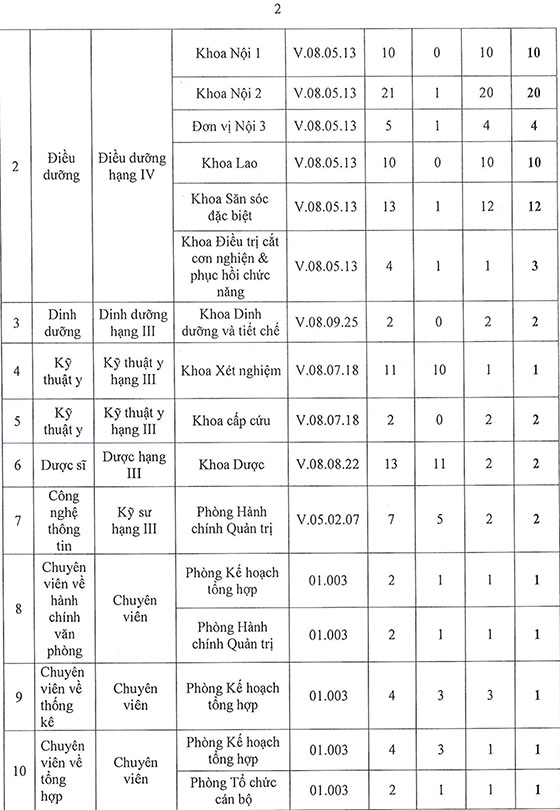 2

| | | | | | | | | |
|---|---|---|---|---|---|---|---|---|
| 2 | Điều dưỡng | Điều dưỡng hạng IV | Khoa Nội 1 | V.08.05.13 | 10 | 0 | 10 | **10** |
| | | | Khoa Nội 2 | V.08.05.13 | 21 | 1 | 20 | **20** |
| | | | Đơn vị Nội 3 | V.08.05.13 | 5 | 1 | 4 | **4** |
| | | | Khoa Lao | V.08.05.13 | 10 | 0 | 10 | **10** |
| | | | Khoa Săn sóc đặc biệt | V.08.05.13 | 13 | 1 | 12 | **12** |
| | | | Khoa Điều trị cắt cơn nghiện & phục hồi chức năng | V.08.05.13 | 4 | 1 | 1 | **3** |
| 3 | Dinh dưỡng | Dinh dưỡng hạng III | Khoa Dinh dưỡng và tiết chế | V.08.09.25 | 2 | 0 | 2 | **2** |
| 4 | Kỹ thuật y | Kỹ thuật y hạng III | Khoa Xét nghiệm | V.08.07.18 | 11 | 10 | 1 | **1** |
| 5 | Kỹ thuật y | Kỹ thuật y hạng III | Khoa cấp cứu | V.08.07.18 | 2 | 0 | 2 | **2** |
| 6 | Dược sĩ | Dược hạng III | Khoa Dược | V.08.08.22 | 13 | 11 | 2 | **2** |
| 7 | Công nghệ thông tin | Kỹ sư hạng III | Phòng Hành chính Quản trị | V.05.02.07 | 7 | 5 | 2 | **2** |
| 8 | Chuyên viên về hành chính văn phòng | Chuyên viên | Phòng Kế hoạch tổng hợp | 01.003 | 2 | 1 | 1 | **1** |
| | | | Phòng Hành chính Quản trị | 01.003 | 2 | 1 | 1 | **1** |
| 9 | Chuyên viên về thống kê | Chuyên viên | Phòng Kế hoạch tổng hợp | 01.003 | 4 | 3 | 3 | **1** |
| 10 | Chuyên viên về tổng hợp | Chuyên viên | Phòng Kế hoạch tổng hợp | 01.003 | 4 | 3 | 1 | **1** |
| | | | Phòng Tổ chức cán bộ | 01.003 | 2 | 1 | 1 | **1** |